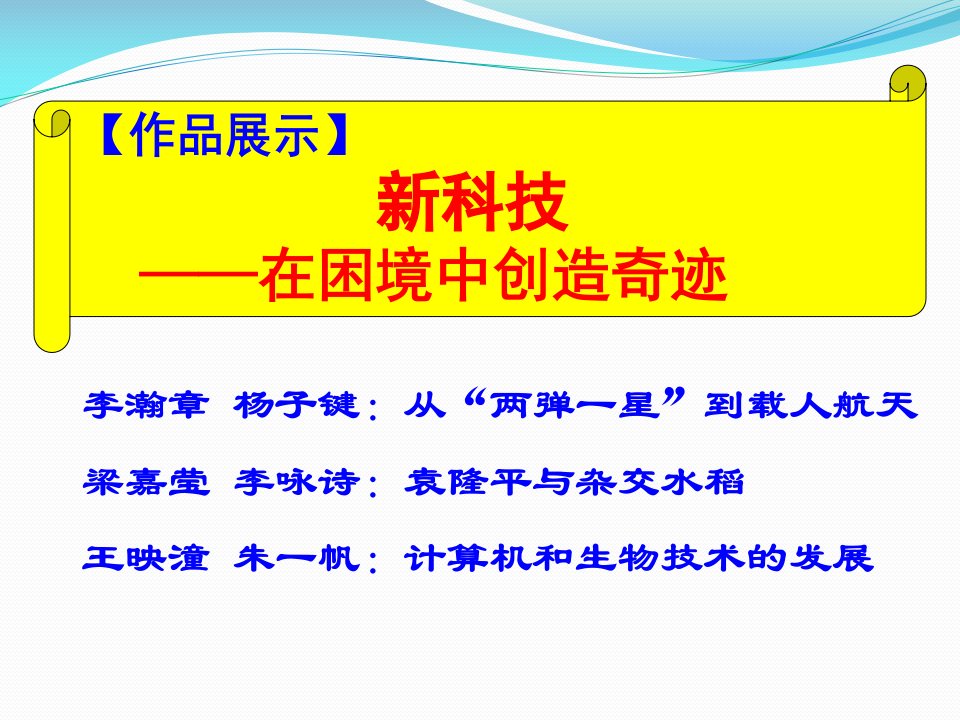 【作品展示】

新科技

——在困境中创造奇迹

李瀚章 杨子键：从“两弹一星”到载人航天

梁嘉莹 李咏诗：袁隆平与杂交水稻

王映潼 朱一帆：计算机和生物技术的发展